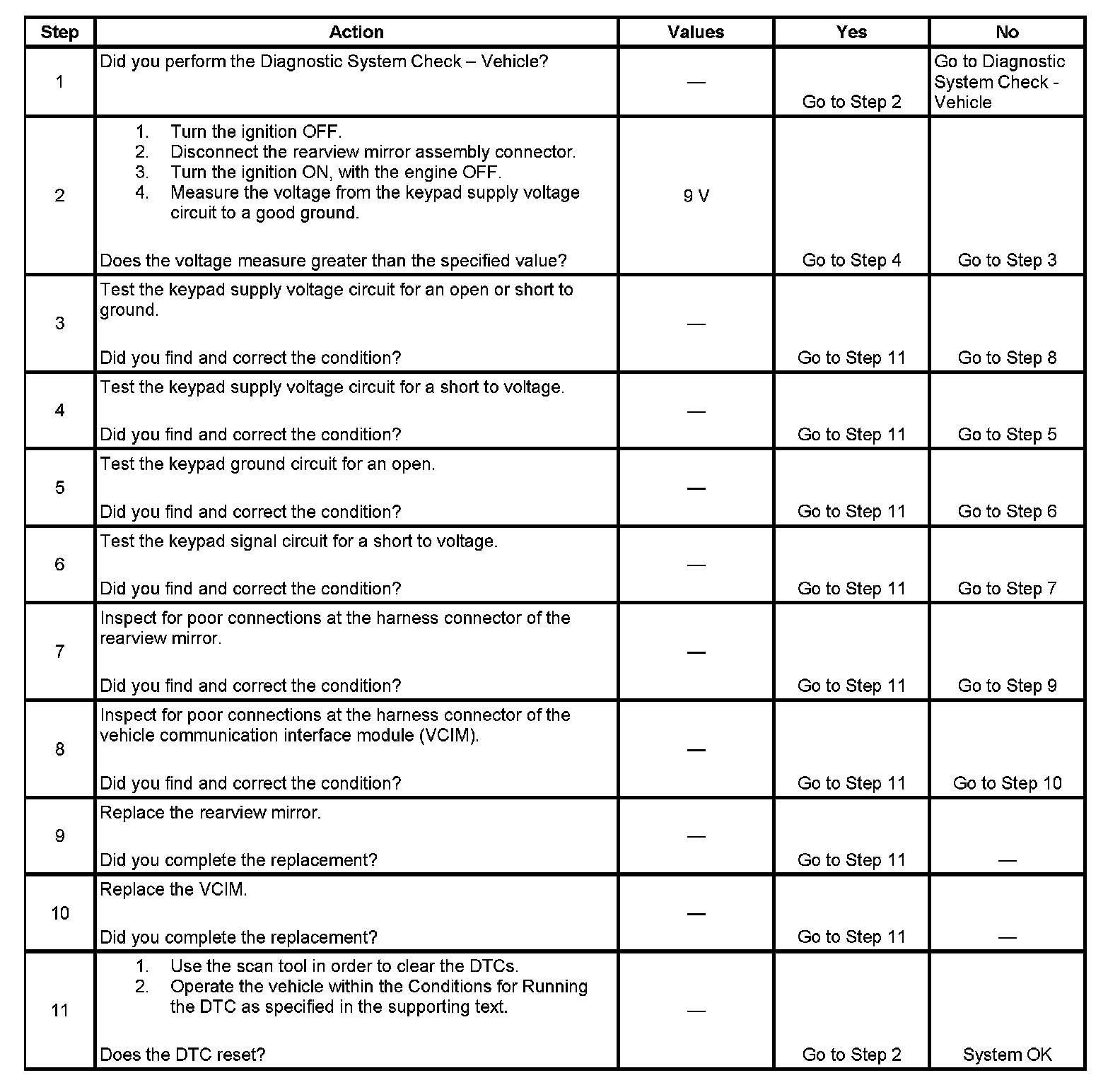 | Step | Action | Values | Yes | No |
|---|---|---|---|---|
| 1 | Did you perform the Diagnostic System Check – Vehicle? | — | Go to Step 2 | Go to Diagnostic System Check - Vehicle |
| 2 | 1. Turn the ignition OFF. 2. Disconnect the rearview mirror assembly connector. 3. Turn the ignition ON, with the engine OFF. 4. Measure the voltage from the keypad supply voltage circuit to a good ground. Does the voltage measure greater than the specified value? | 9 V | Go to Step 4 | Go to Step 3 |
| 3 | Test the keypad supply voltage circuit for an open or short to ground. Did you find and correct the condition? | — | Go to Step 11 | Go to Step 8 |
| 4 | Test the keypad supply voltage circuit for a short to voltage. Did you find and correct the condition? | — | Go to Step 11 | Go to Step 5 |
| 5 | Test the keypad ground circuit for an open. Did you find and correct the condition? | — | Go to Step 11 | Go to Step 6 |
| 6 | Test the keypad signal circuit for a short to voltage. Did you find and correct the condition? | — | Go to Step 11 | Go to Step 7 |
| 7 | Inspect for poor connections at the harness connector of the rearview mirror. Did you find and correct the condition? | — | Go to Step 11 | Go to Step 9 |
| 8 | Inspect for poor connections at the harness connector of the vehicle communication interface module (VCIM). Did you find and correct the condition? | — | Go to Step 11 | Go to Step 10 |
| 9 | Replace the rearview mirror. Did you complete the replacement? | — | Go to Step 11 | — |
| 10 | Replace the VCIM. Did you complete the replacement? | — | Go to Step 11 | — |
| 11 | 1. Use the scan tool in order to clear the DTCs. 2. Operate the vehicle within the Conditions for Running the DTC as specified in the supporting text. Does the DTC reset? | — | Go to Step 2 | System OK |